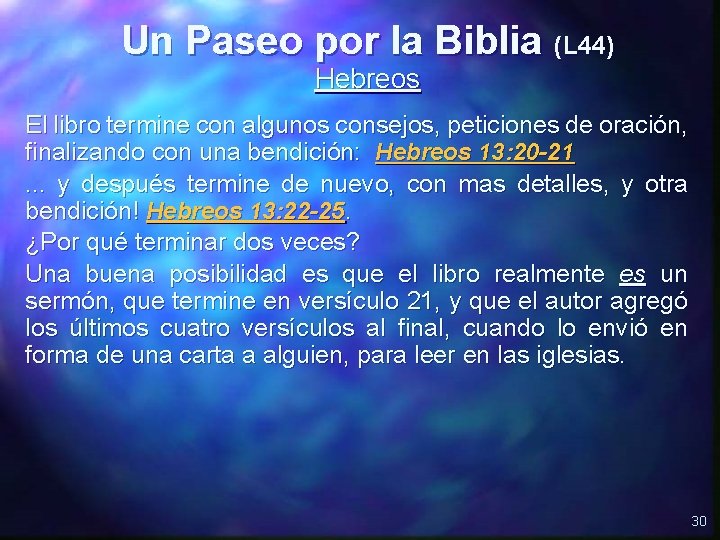 Un Paseo por la Biblia (L44)
Hebreos

El libro termine con algunos consejos, peticiones de oración, finalizando con una bendición: Hebreos 13:20-21

... y después termine de nuevo, con mas detalles, y otra bendición! Hebreos 13:22-25.

¿Por qué terminar dos veces?

Una buena posibilidad es que el libro realmente es un sermón, que termine en versículo 21, y que el autor agregó los últimos cuatro versículos al final, cuando lo envió en forma de una carta a alguien, para leer en las iglesias.

30